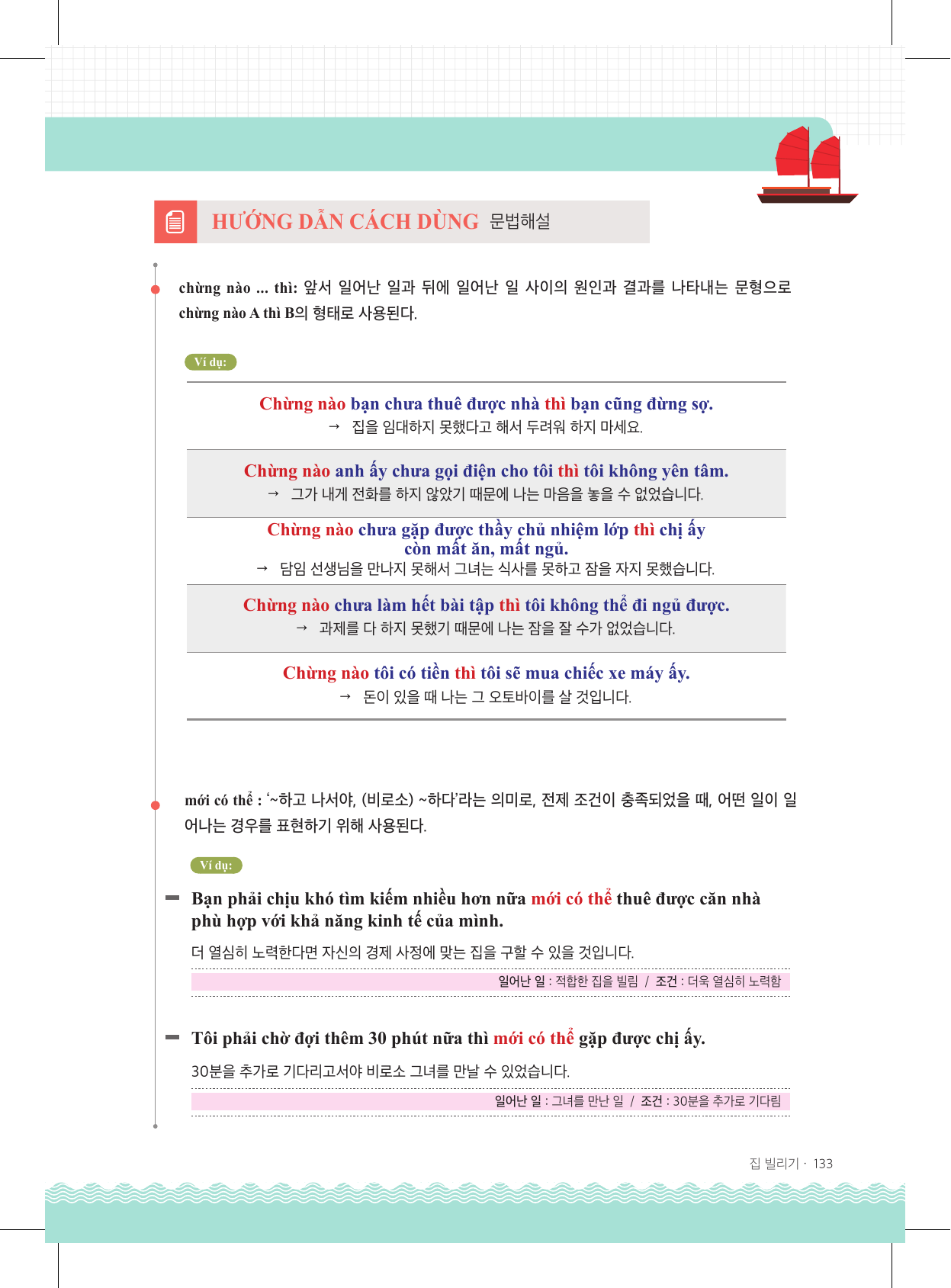 HƯỚNG DẪN CÁCH DÙNG 문법해설

chừng nào ... thì: 앞서 일어난 일과 뒤에 일어난 일 사이의 원인과 결과를 나타내는 문형으로 chừng nào A thì B의 형태로 사용된다.

Ví dụ:

Chừng nào bạn chưa thuê được nhà thì bạn cũng đừng sợ.
→ 집을 임대하지 못했다고 해서 두려워 하지 마세요.

Chừng nào anh ấy chưa gọi điện cho tôi thì tôi không yên tâm.
→ 그가 내게 전화를 하지 않았기 때문에 나는 마음을 놓을 수 없었습니다.

Chừng nào chưa gặp được thầy chủ nhiệm lớp thì chị ấy còn mất ăn, mất ngủ.
→ 담임 선생님을 만나지 못해서 그녀는 식사를 못하고 잠을 자지 못했습니다.

Chừng nào chưa làm hết bài tập thì tôi không thể đi ngủ được.
→ 과제를 다 하지 못했기 때문에 나는 잠을 잘 수가 없었습니다.

Chừng nào tôi có tiền thì tôi sẽ mua chiếc xe máy ấy.
→ 돈이 있을 때 나는 그 오토바이를 살 것입니다.

mới có thể : '~하고 나서야, (비로소) ~하다'라는 의미로, 전제 조건이 충족되었을 때, 어떤 일이 일어나는 경우를 표현하기 위해 사용된다.

Ví dụ:

- Bạn phải chịu khó tìm kiếm nhiều hơn nữa mới có thể thuê được căn nhà phù hợp với khả năng kinh tế của mình.

더 열심히 노력한다면 자신의 경제 사정에 맞는 집을 구할 수 있을 것입니다.

일어난 일 : 적합한 집을 빌림 / 조건 : 더욱 열심히 노력함

- Tôi phải chờ đợi thêm 30 phút nữa thì mới có thể gặp được chị ấy.

30분을 추가로 기다리고서야 비로소 그녀를 만날 수 있었습니다.

일어난 일 : 그녀를 만난 일 / 조건 : 30분을 추가로 기다림

집 빌리기 · 133